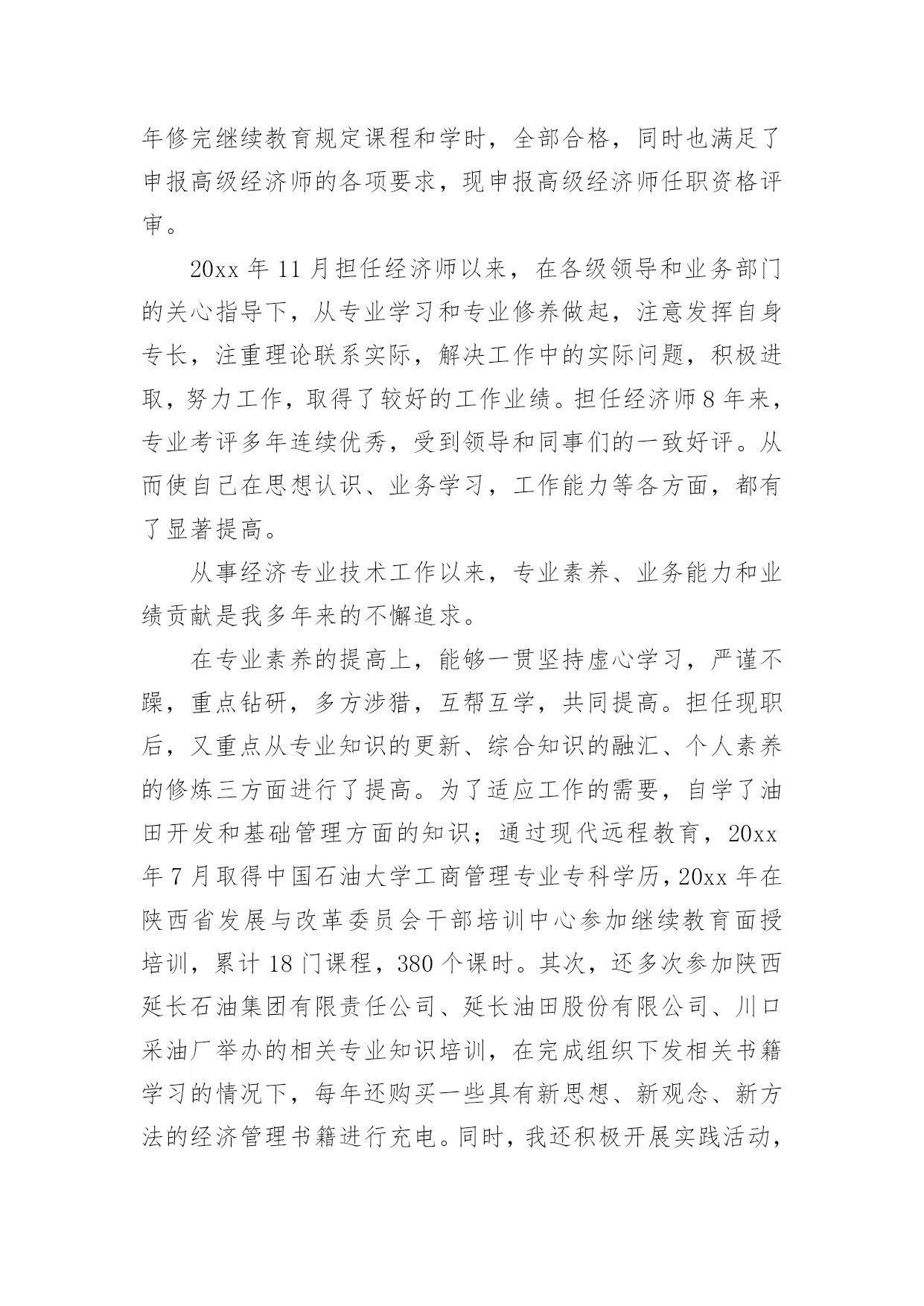 年修完继续教育规定课程和学时，全部合格，同时也满足了申报高级经济师的各项要求，现申报高级经济师任职资格评审。

20xx 年 11 月担任经济师以来，在各级领导和业务部门的关心指导下，从专业学习和专业修养做起，注意发挥自身专长，注重理论联系实际，解决工作中的实际问题，积极进取，努力工作，取得了较好的工作业绩。担任经济师 8 年来，专业考评多年连续优秀，受到领导和同事们的一致好评。从而使自己在思想认识、业务学习，工作能力等各方面，都有了显著提高。

从事经济专业技术工作以来，专业素养、业务能力和业绩贡献是我多年来的不懈追求。

在专业素养的提高上，能够一贯坚持虚心学习，严谨不躁，重点钻研，多方涉猎，互帮互学，共同提高。担任现职后，又重点从专业知识的更新、综合知识的融汇、个人素养的修炼三方面进行了提高。为了适应工作的需要，自学了油田开发和基础管理方面的知识；通过现代远程教育，20xx 年 7 月取得中国石油大学工商管理专业专科学历，20xx 年在陕西省发展与改革委员会干部培训中心参加继续教育面授培训，累计 18 门课程，380 个课时。其次，还多次参加陕西延长石油集团有限责任公司、延长油田股份有限公司、川口采油厂举办的相关专业知识培训，在完成组织下发相关书籍学习的情况下，每年还购买一些具有新思想、新观念、新方法的经济管理书籍进行充电。同时，我还积极开展实践活动，